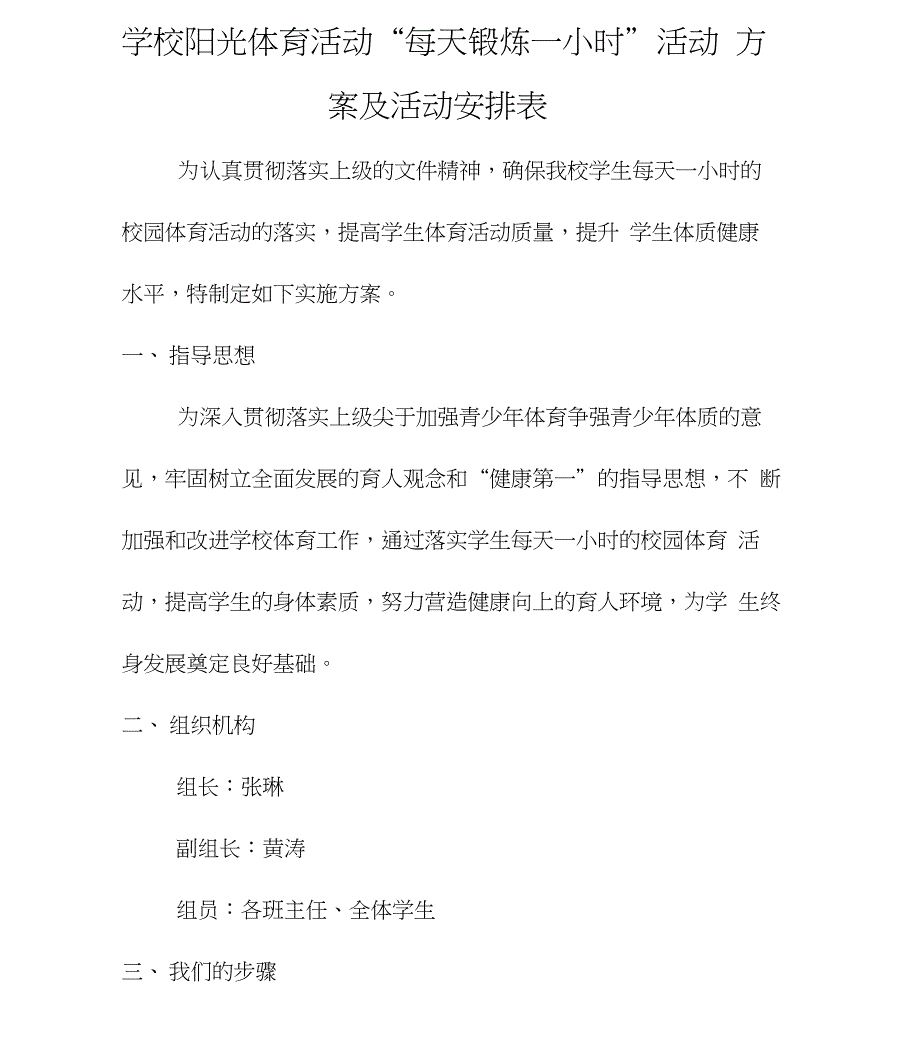 学校阳光体育活动“每天锻炼一小时”活动 方案及活动安排表

为认真贯彻落实上级的文件精神，确保我校学生每天一小时的校园体育活动的落实，提高学生体育活动质量，提升 学生体质健康水平，特制定如下实施方案。

一、 指导思想

为深入贯彻落实上级尖于加强青少年体育争强青少年体质的意见，牢固树立全面发展的育人观念和“健康第一”的指导思想，不 断加强和改进学校体育工作，通过落实学生每天一小时的校园体育 活动，提高学生的身体素质，努力营造健康向上的育人环境，为学 生终身发展奠定良好基础。

二、 组织机构

组长：张琳

副组长：黄涛

组员：各班主任、全体学生

三、 我们的步骤